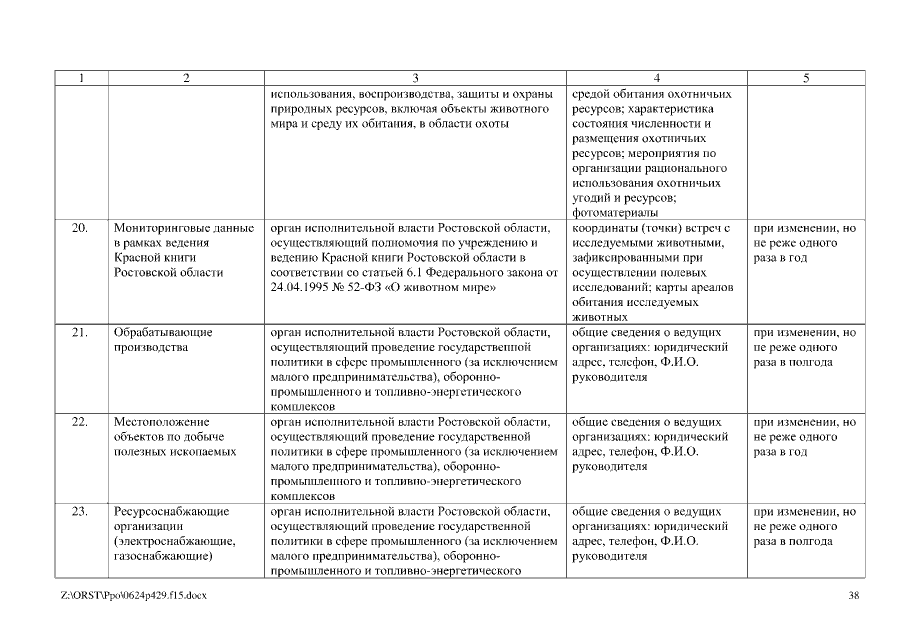 | 1 | 2 | 3 | 4 | 5 |
|---|---|---|---|---|
| | | использования, воспроизводства, защиты и охраны природных ресурсов, включая объекты животного мира и среду их обитания, в области охоты | средой обитания охотничьих ресурсов; характеристика состояния численности и размещения охотничьих ресурсов; мероприятия по организации рационального использования охотничьих угодий и ресурсов; фотоматериалы | |
| 20. | Мониторинговые данные в рамках ведения Красной книги Ростовской области | орган исполнительной власти Ростовской области, осуществляющий полномочия по учреждению и ведению Красной книги Ростовской области в соответствии со статьей 6.1 Федерального закона от 24.04.1995 № 52-ФЗ «О животном мире» | координаты (точки) встреч с исследуемыми животными, зафиксированными при осуществлении полевых исследований; карты ареалов обитания исследуемых животных | при изменении, но не реже одного раза в год |
| 21. | Обрабатывающие производства | орган исполнительной власти Ростовской области, осуществляющий проведение государственной политики в сфере промышленного (за исключением малого предпринимательства), оборонно-промышленного и топливно-энергетического комплексов | общие сведения о ведущих организациях: юридический адрес, телефон, Ф.И.О. руководителя | при изменении, но не реже одного раза в полгода |
| 22. | Местоположение объектов по добыче полезных ископаемых | орган исполнительной власти Ростовской области, осуществляющий проведение государственной политики в сфере промышленного (за исключением малого предпринимательства), оборонно-промышленного и топливно-энергетического комплексов | общие сведения о ведущих организациях: юридический адрес, телефон, Ф.И.О. руководителя | при изменении, но не реже одного раза в год |
| 23. | Ресурсоснабжающие организации (электроснабжающие, газоснабжающие) | орган исполнительной власти Ростовской области, осуществляющий проведение государственной политики в сфере промышленного (за исключением малого предпринимательства), оборонно-промышленного и топливно-энергетического | общие сведения о ведущих организациях: юридический адрес, телефон, Ф.И.О. руководителя | при изменении, но не реже одного раза в полгода |

Z:\ORST\Ppo\0624p429.f15.docx

38